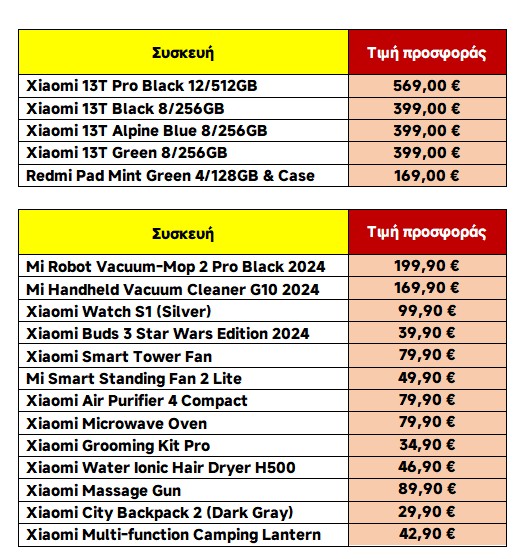 | Συσκευή | Τιμή προσφοράς |
|---|---|
| Xiaomi 13T Pro Black 12/512GB | 569,00 € |
| Xiaomi 13T Black 8/256GB | 399,00 € |
| Xiaomi 13T Alpine Blue 8/256GB | 399,00 € |
| Xiaomi 13T Green 8/256GB | 399,00 € |
| Redmi Pad Mint Green 4/128GB & Case | 169,00 € |

| Συσκευή | Τιμή προσφοράς |
|---|---|
| Mi Robot Vacuum-Mop 2 Pro Black 2024 | 199,90 € |
| Mi Handheld Vacuum Cleaner G10 2024 | 169,90 € |
| Xiaomi Watch S1 (Silver) | 99,90 € |
| Xiaomi Buds 3 Star Wars Edition 2024 | 39,90 € |
| Xiaomi Smart Tower Fan | 79,90 € |
| Mi Smart Standing Fan 2 Lite | 49,90 € |
| Xiaomi Air Purifier 4 Compact | 79,90 € |
| Xiaomi Microwave Oven | 79,90 € |
| Xiaomi Grooming Kit Pro | 34,90 € |
| Xiaomi Water Ionic Hair Dryer H500 | 46,90 € |
| Xiaomi Massage Gun | 89,90 € |
| Xiaomi City Backpack 2 (Dark Gray) | 29,90 € |
| Xiaomi Multi-function Camping Lantern | 42,90 € |